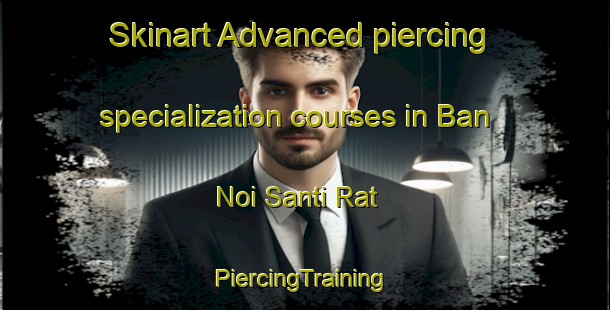 Skinart Advanced piercing specialization courses in Ban Noi Santi Rat

PiercingTraining